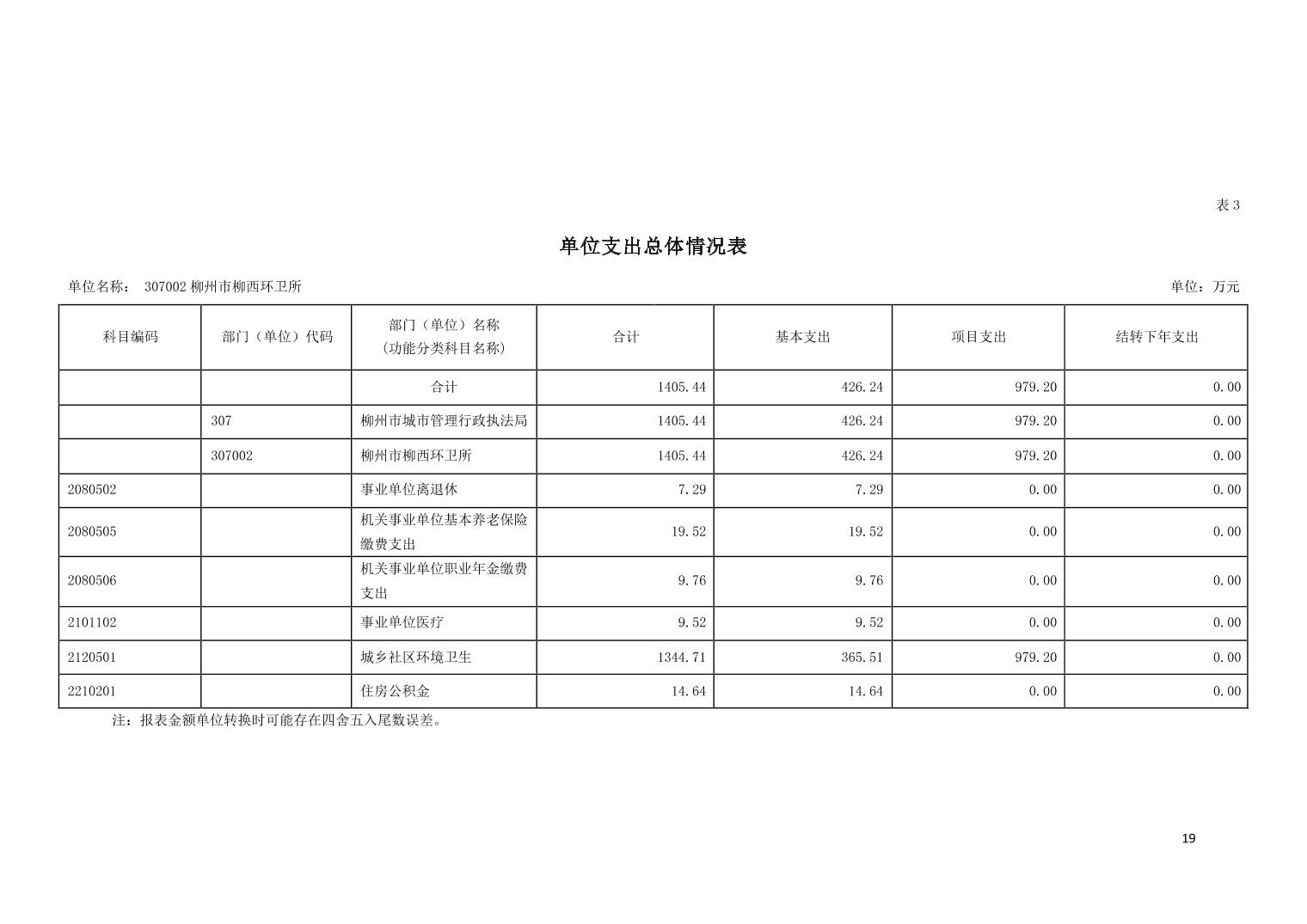 表 3

单位支出总体情况表

单位名称： 307002 柳州市柳西环卫所

单位：万元

| 科目编码 | 部门（单位）代码 | 部门（单位）名称（功能分类科目名称） | 合计 | 基本支出 | 项目支出 | 结转下年支出 |
|---|---|---|---|---|---|---|
| | | 合计 | 1405.44 | 426.24 | 979.20 | 0.00 |
| | 307 | 柳州市城市管理行政执法局 | 1405.44 | 426.24 | 979.20 | 0.00 |
| | 307002 | 柳州市柳西环卫所 | 1405.44 | 426.24 | 979.20 | 0.00 |
| 2080502 | | 事业单位离退休 | 7.29 | 7.29 | 0.00 | 0.00 |
| 2080505 | | 机关事业单位基本养老保险缴费支出 | 19.52 | 19.52 | 0.00 | 0.00 |
| 2080506 | | 机关事业单位职业年金缴费支出 | 9.76 | 9.76 | 0.00 | 0.00 |
| 2101102 | | 事业单位医疗 | 9.52 | 9.52 | 0.00 | 0.00 |
| 2120501 | | 城乡社区环境卫生 | 1344.71 | 365.51 | 979.20 | 0.00 |
| 2210201 | | 住房公积金 | 14.64 | 14.64 | 0.00 | 0.00 |

注：报表金额单位转换时可能存在四舍五入尾数误差。

19